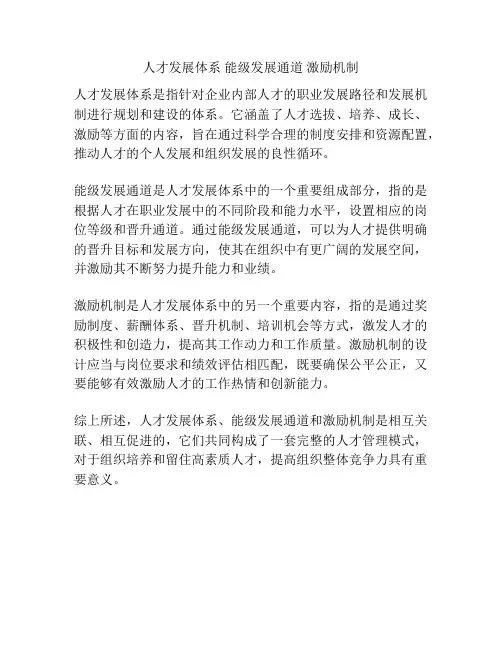 人才发展体系 能级发展通道 激励机制

人才发展体系是指针对企业内部人才的职业发展路径和发展机制进行规划和建设的体系。它涵盖了人才选拔、培养、成长、激励等方面的内容，旨在通过科学合理的制度安排和资源配置，推动人才的个人发展和组织发展的良性循环。

能级发展通道是人才发展体系中的一个重要组成部分，指的是根据人才在职业发展中的不同阶段和能力水平，设置相应的岗位等级和晋升通道。通过能级发展通道，可以为人才提供明确的晋升目标和发展方向，使其在组织中有更广阔的发展空间，并激励其不断努力提升能力和业绩。

激励机制是人才发展体系中的另一个重要内容，指的是通过奖励制度、薪酬体系、晋升机制、培训机会等方式，激发人才的积极性和创造力，提高其工作动力和工作质量。激励机制的设计应当与岗位要求和绩效评估相匹配，既要确保公平公正，又要能够有效激励人才的工作热情和创新能力。

综上所述，人才发展体系、能级发展通道和激励机制是相互关联、相互促进的，它们共同构成了一套完整的人才管理模式，对于组织培养和留住高素质人才，提高组织整体竞争力具有重要意义。